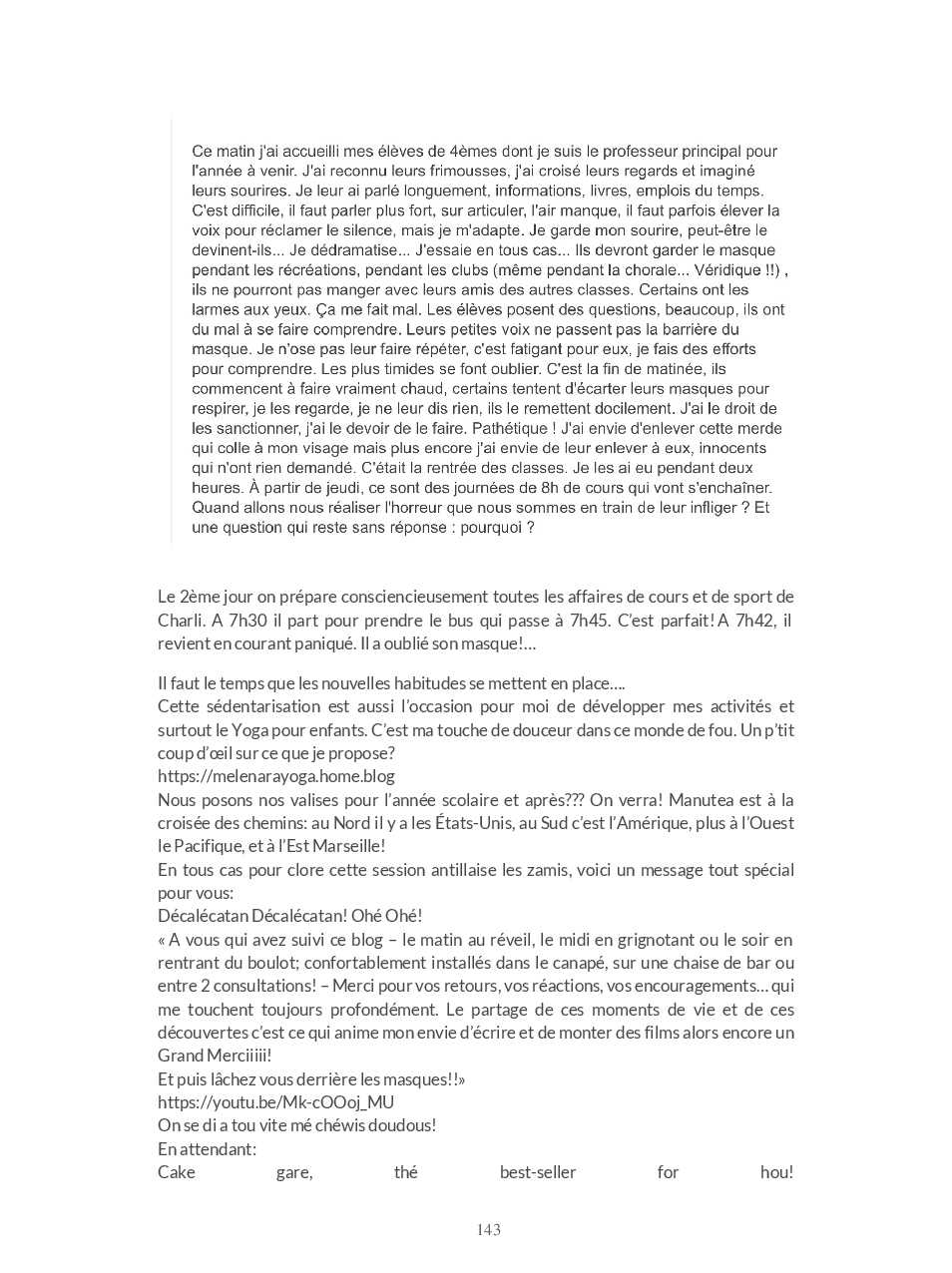 Ce matin j'ai accueilli mes élèves de 4èmes dont je suis le professeur principal pour l'année à venir. J'ai reconnu leurs frimousses, j'ai croisé leurs regards et imaginé leurs sourires. Je leur ai parlé longuement, informations, livres, emplois du temps. C'est difficile, il faut parler plus fort, sur articuler, l'air manque, il faut parfois élever la voix pour réclamer le silence, mais je m'adapte. Je garde mon sourire, peut-être le devinent-ils... Je dédramatise... J'essaie en tous cas... Ils devront garder le masque pendant les récréations, pendant les clubs (même pendant la chorale... Véridique !!) , ils ne pourront pas manger avec leurs amis des autres classes. Certains ont les larmes aux yeux. Ça me fait mal. Les élèves posent des questions, beaucoup, ils ont du mal à se faire comprendre. Leurs petites voix ne passent pas la barrière du masque. Je n'ose pas leur faire répéter, c'est fatigant pour eux, je fais des efforts pour comprendre. Les plus timides se font oublier. C'est la fin de matinée, ils commencent à faire vraiment chaud, certains tentent d'écarter leurs masques pour respirer, je les regarde, je ne leur dis rien, ils le remettent docilement. J'ai le droit de les sanctionner, j'ai le devoir de le faire. Pathétique ! J'ai envie d'enlever cette merde qui colle à mon visage mais plus encore j'ai envie de leur enlever à eux, innocents qui n'ont rien demandé. C'était la rentrée des classes. Je les ai eu pendant deux heures. À partir de jeudi, ce sont des journées de 8h de cours qui vont s'enchaîner. Quand allons nous réaliser l'horreur que nous sommes en train de leur infliger ? Et une question qui reste sans réponse : pourquoi ?

Le 2ème jour on prépare consciencieusement toutes les affaires de cours et de sport de Charli. A 7h30 il part pour prendre le bus qui passe à 7h45. C'est parfait! A 7h42, il revient en courant paniqué. Il a oublié son masque!...

Il faut le temps que les nouvelles habitudes se mettent en place….
Cette sédentarisation est aussi l'occasion pour moi de développer mes activités et surtout le Yoga pour enfants. C'est ma touche de douceur dans ce monde de fou. Un p'tit coup d'œil sur ce que je propose?
https://melenarayoga.home.blog
Nous posons nos valises pour l'année scolaire et après??? On verra! Manutea est à la croisée des chemins: au Nord il y a les États-Unis, au Sud c'est l'Amérique, plus à l'Ouest le Pacifique, et à l'Est Marseille!
En tous cas pour clore cette session antillaise les zamis, voici un message tout spécial pour vous:
Décalécatan Décalécatan! Ohé Ohé!
« A vous qui avez suivi ce blog – le matin au réveil, le midi en grignotant ou le soir en rentrant du boulot; confortablement installés dans le canapé, sur une chaise de bar ou entre 2 consultations! – Merci pour vos retours, vos réactions, vos encouragements… qui me touchent toujours profondément. Le partage de ces moments de vie et de ces découvertes c'est ce qui anime mon envie d'écrire et de monter des films alors encore un Grand Merciiiii!
Et puis lâchez vous derrière les masques!!»
https://youtu.be/Mk-cOOoj_MU
On se di a tou vite mé chéwis doudous!
En attendant:
Cake gare, thé best-seller for hou!

143